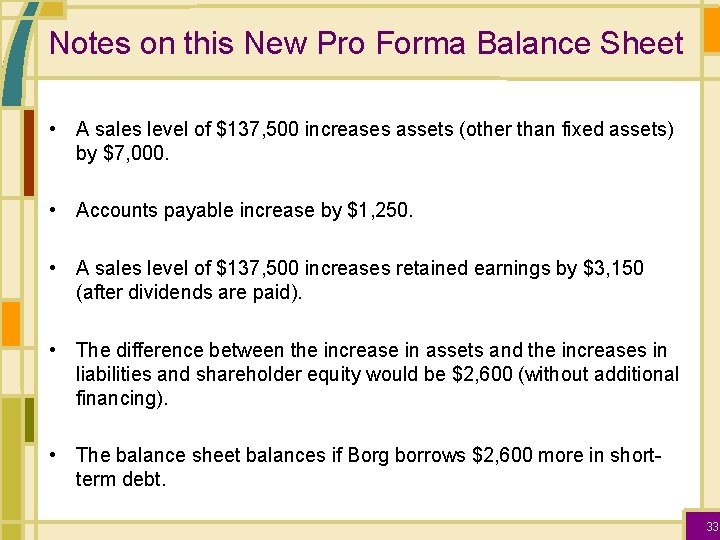 Notes on this New Pro Forma Balance Sheet

• A sales level of $137,500 increases assets (other than fixed assets) by $7,000.

• Accounts payable increase by $1,250.

• A sales level of $137,500 increases retained earnings by $3,150 (after dividends are paid).

• The difference between the increase in assets and the increases in liabilities and shareholder equity would be $2,600 (without additional financing).

• The balance sheet balances if Borg borrows $2,600 more in short-term debt.

33